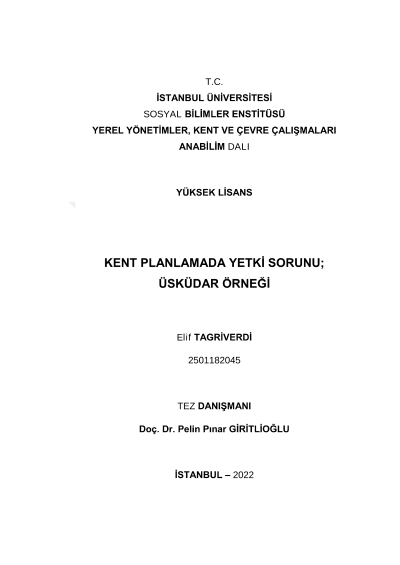 T.C.
İSTANBUL ÜNİVERSİTESİ
SOSYAL BİLİMLER ENSTİTÜSÜ
YEREL YÖNETİMLER, KENT VE ÇEVRE ÇALIŞMALARI ANABİLİM DALI

YÜKSEK LİSANS

KENT PLANLAMADA YETKİ SORUNU; ÜSKÜDAR ÖRNEĞİ

Elif TAGRİVERDİ

2501182045

TEZ DANIŞMANI

Doç. Dr. Pelin Pınar GİRİTLİOĞLU

İSTANBUL – 2022